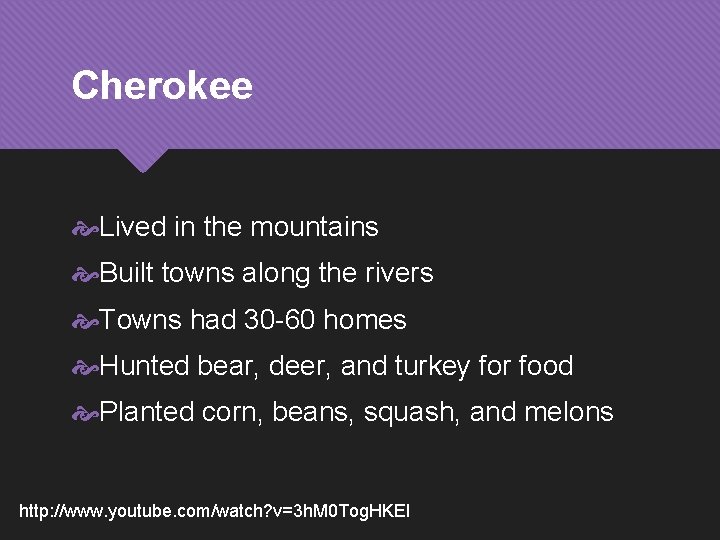 Cherokee

Lived in the mountains

Built towns along the rivers

Towns had 30-60 homes

Hunted bear, deer, and turkey for food

Planted corn, beans, squash, and melons

http://www.youtube.com/watch?v=3hM0TogHKEI